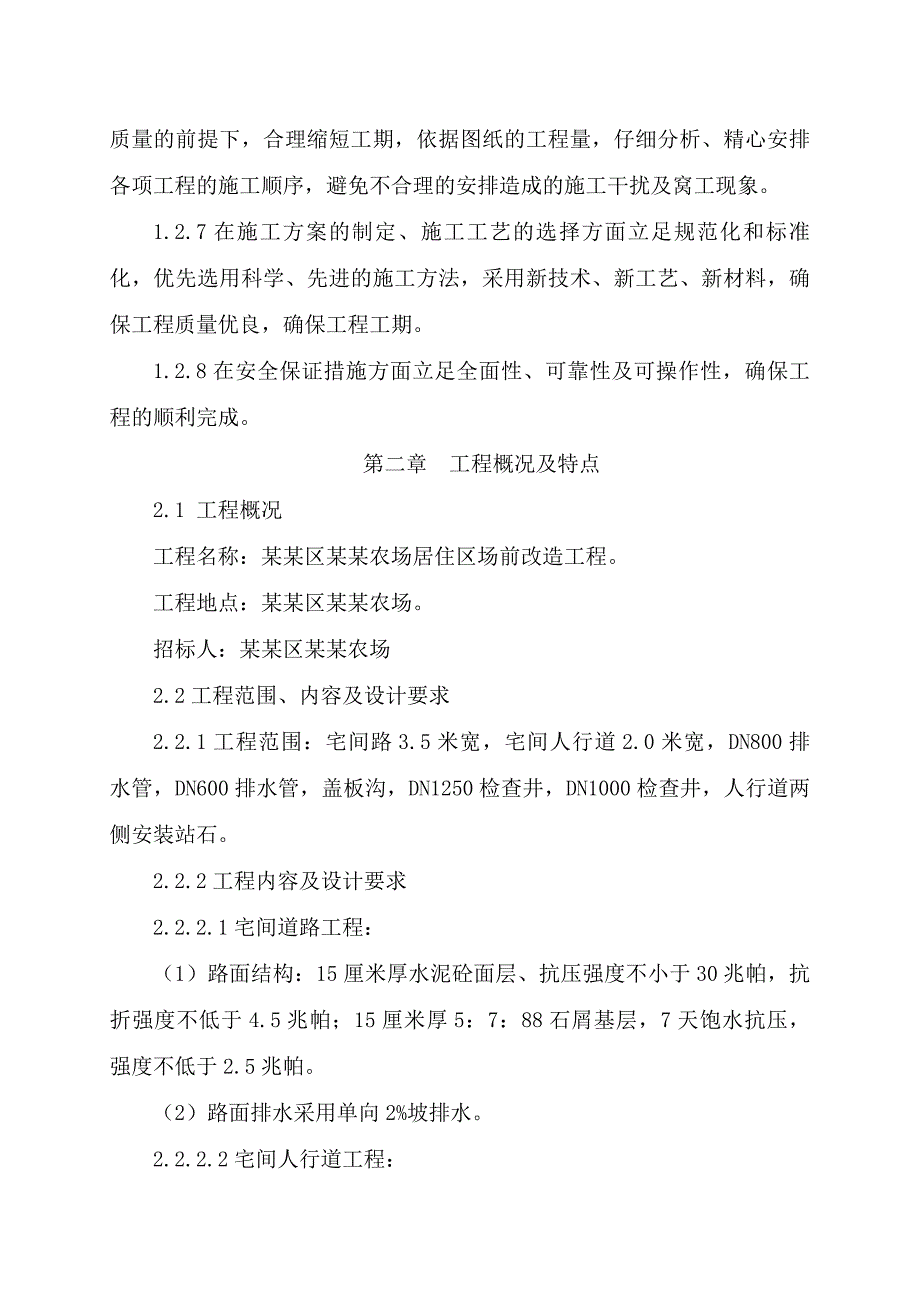 质量的前提下，合理缩短工期，依据图纸的工程量，仔细分析、精心安排各项工程的施工顺序，避免不合理的安排造成的施工干扰及窝工现象。

1.2.7 在施工方案的制定、施工工艺的选择方面立足规范化和标准化，优先选用科学、先进的施工方法，采用新技术、新工艺、新材料，确保工程质量优良，确保工程工期。

1.2.8 在安全保证措施方面立足全面性、可靠性及可操作性，确保工程的顺利完成。

第二章　工程概况及特点

2.1 工程概况

工程名称：某某区某某农场居住区场前改造工程。

工程地点：某某区某某农场。

招标人：某某区某某农场

2.2 工程范围、内容及设计要求

2.2.1 工程范围：宅间路 3.5 米宽，宅间人行道 2.0 米宽，DN800 排水管，DN600 排水管，盖板沟，DN1250 检查井，DN1000 检查井，人行道两侧安装站石。

2.2.2 工程内容及设计要求

2.2.2.1 宅间道路工程：

（1）路面结构：15 厘米厚水泥砼面层、抗压强度不小于 30 兆帕，抗折强度不低于 4.5 兆帕；15 厘米厚 5：7：88 石屑基层，7 天饱水抗压，强度不低于 2.5 兆帕。

（2）路面排水采用单向 2%坡排水。

2.2.2.2 宅间人行道工程：